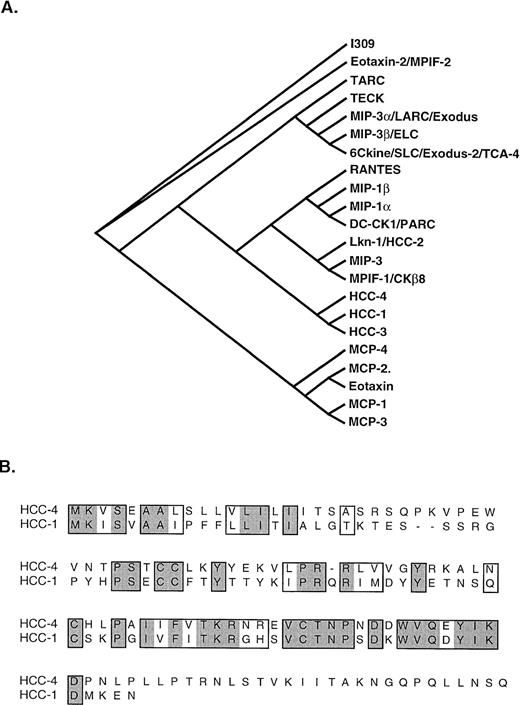 A.

I309
Eotaxin-2/MPIF-2
TARC
TECK
MIP-3α/LARC/Exodus
MIP-3β/ELC
6Ckine/SLC/Exodus-2/TCA-4
RANTES
MIP-1β
MIP-1α
DC-CK1/PARC
Lkn-1/HCC-2
MIP-3
MPIF-1/CKβ8
HCC-4
HCC-1
HCC-3
MCP-4
MCP-2.
Eotaxin
MCP-1
MCP-3

B.

HCC-4 M K V S E A A L S L L V L I L I I T S A S R S Q P K V P E W
HCC-1 M K I S V A A I P F F L L I T I A L G T K T E S - - S S R G

HCC-4 V N T P S T C C L K Y Y E K V L P R - R L V V G Y R K A L N
HCC-1 P Y H P S E C C F T Y T T Y K I P R Q R I M D Y Y E T N S Q

HCC-4 C H L P A I I F V T K R N R E V C T N P N D D W V Q E Y I K
HCC-1 C S K P G I V F I T K R G H S V C T N P S D K W V Q D Y I K

HCC-4 D P N L P L L P T R N L S T V K I I T A K N G Q P Q L L N S Q
HCC-1 D M K E N